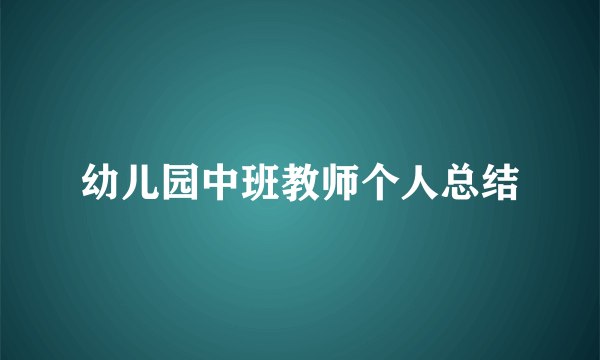 幼儿园中班教师个人总结